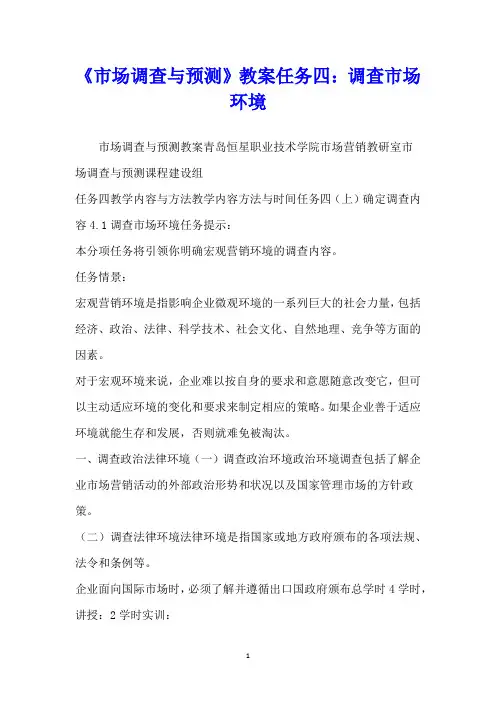 《市场调查与预测》教案任务四：调查市场环境

市场调查与预测教案青岛恒星职业技术学院市场营销教研室市场调查与预测课程建设组

任务四教学内容与方法教学内容方法与时间任务四（上）确定调查内容 4.1 调查市场环境任务提示：

本分项任务将引领你明确宏观营销环境的调查内容。

任务情景：

宏观营销环境是指影响企业微观环境的一系列巨大的社会力量，包括经济、政治、法律、科学技术、社会文化、自然地理、竞争等方面的因素。

对于宏观环境来说，企业难以按自身的要求和意愿随意改变它，但可以主动适应环境的变化和要求来制定相应的策略。如果企业善于适应环境就能生存和发展，否则就难免被淘汰。

一、调查政治法律环境（一）调查政治环境政治环境调查包括了解企业市场营销活动的外部政治形势和状况以及国家管理市场的方针政策。

（二）调查法律环境法律环境是指国家或地方政府颁布的各项法规、法令和条例等。

企业面向国际市场时，必须了解并遵循出口国政府颁布总学时 4 学时，讲授：2 学时实训：

1